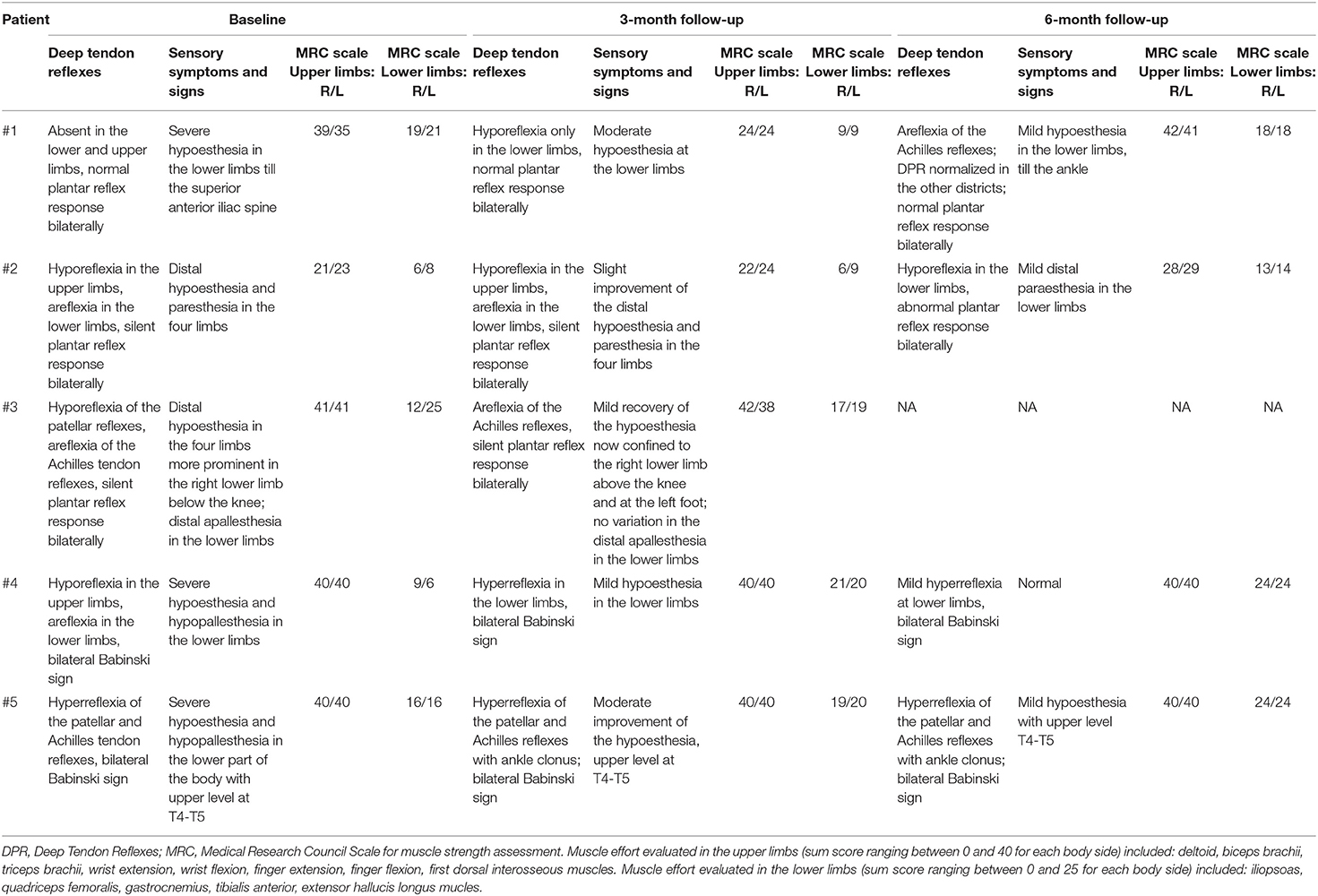 | Patient | Baseline | | | | 3-month follow-up | | | | 6-month follow-up | | | |
|---|---|---|---|---|---|---|---|---|---|---|---|---|
| | Deep tendon reflexes | Sensory symptoms and signs | MRC scale Upper limbs: R/L | MRC scale Lower limbs: R/L | Deep tendon reflexes | Sensory symptoms and signs | MRC scale Upper limbs: R/L | MRC scale Lower limbs: R/L | Deep tendon reflexes | Sensory symptoms and signs | MRC scale Upper limbs: R/L | MRC scale Lower limbs: R/L |
| #1 | Absent in the lower and upper limbs, normal plantar reflex response bilaterally | Severe hypoesthesia in the lower limbs till the superior anterior iliac spine | 39/35 | 19/21 | Hyporeflexia only in the lower limbs, normal plantar reflex response bilaterally | Moderate hypoesthesia at the lower limbs | 24/24 | 9/9 | Areflexia of the Achilles reflexes; DPR normalized in the other districts; normal plantar reflex response bilaterally | Mild hypoesthesia in the lower limbs, till the ankle | 42/41 | 18/18 |
| #2 | Hyporeflexia in the upper limbs, areflexia in the lower limbs, silent plantar reflex response bilaterally | Distal hypoesthesia and paresthesia in the four limbs | 21/23 | 6/8 | Hyporeflexia in the upper limbs, areflexia in the lower limbs, silent plantar reflex response bilaterally | Slight improvement of the distal hypoesthesia and paresthesia in the four limbs | 22/24 | 6/9 | Hyporeflexia in the lower limbs, abnormal plantar reflex response bilaterally | Mild distal paraesthesia in the lower limbs | 28/29 | 13/14 |
| #3 | Hyporeflexia of the patellar reflexes, areflexia of the Achilles tendon reflexes, silent plantar reflex response bilaterally | Distal hypoesthesia in the four limbs more prominent in the right lower limb below the knee; distal apallesthesia in the lower limbs | 41/41 | 12/25 | Areflexia of the Achilles reflexes, silent plantar reflex response bilaterally | Mild recovery of the hypoesthesia now confined to the right lower limb above the knee and at the left foot; no variation in the distal apallesthesia in the lower limbs | 42/38 | 17/19 | NA | NA | NA | NA |
| #4 | Hyporeflexia in the upper limbs, areflexia in the lower limbs, bilateral Babinski sign | Severe hypoesthesia and hypopallesthesia in the lower limbs | 40/40 | 9/6 | Hyperreflexia in the lower limbs, bilateral Babinski sign | Mild hypoesthesia in the lower limbs | 40/40 | 21/20 | Mild hyperreflexia at lower limbs, bilateral Babinski sign | Normal | 40/40 | 24/24 |
| #5 | Hyperreflexia of the patellar and Achilles tendon reflexes, bilateral Babinski sign | Severe hypoesthesia and hypopallesthesia in the lower part of the body with upper level at T4-T5 | 40/40 | 16/16 | Hyperreflexia of the patellar and Achilles reflexes with ankle clonus; bilateral Babinski sign | Moderate improvement of the hypoesthesia, upper level at T4-T5 | 40/40 | 19/20 | Hyperreflexia of the patellar and Achilles reflexes with ankle clonus; bilateral Babinski sign | Mild hypoesthesia with upper level T4-T5 | 40/40 | 24/24 |

DPR, Deep Tendon Reflexes; MRC, Medical Research Council Scale for muscle strength assessment. Muscle effort evaluated in the upper limbs (sum score ranging between 0 and 40 for each body side) included: deltoid, biceps brachii, triceps brachii, wrist extension, wrist flexion, finger extension, finger flexion, first dorsal interosseous muscles. Muscle effort evaluated in the lower limbs (sum score ranging between 0 and 25 for each body side) included: iliopsoas, quadriceps femoralis, gastrocnemius, tibialis anterior, extensor hallucis longus mucles.